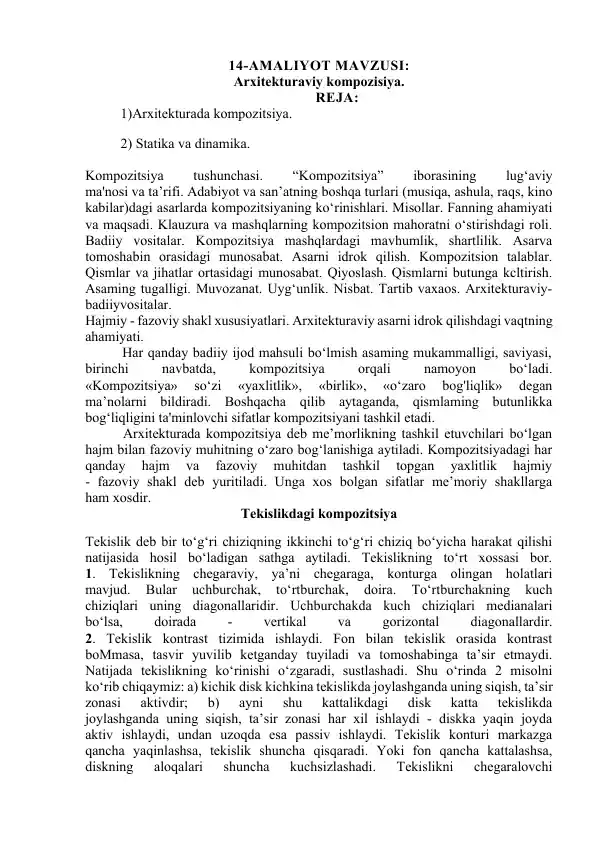 14-AMALIYOT MAVZUSI:
Arxitekturaviy kompozisiya.
REJA:
1)Arxitekturada kompozitsiya.

2) Statika va dinamika.

Kompozitsiya tushunchasi. “Kompozitsiya” iborasining lug‘aviy ma'nosi va ta’rifi. Adabiyot va san’atning boshqa turlari (musiqa, ashula, raqs, kino kabilar)dagi asarlarda kompozitsiyaning ko‘rinishlari. Misollar. Fanning ahamiyati va maqsadi. Klauzura va mashqlarning kompozitsion mahoratni o‘stirishdagi roli. Badiiy vositalar. Kompozitsiya mashqlardagi mavhumlik, shartlilik. Asarva tomoshabin orasidagi munosabat. Asarni idrok qilish. Kompozitsion talablar. Qismlar va jihatlar ortasidagi munosabat. Qiyoslash. Qismlarni butunga kcltirish. Asaming tugalligi. Muvozanat. Uyg‘unlik. Nisbat. Tartib vaxaos. Arxitekturaviy-badiiyvositalar.
Hajmiy - fazoviy shakl xususiyatlari. Arxitekturaviy asarni idrok qilishdagi vaqtning ahamiyati.
Har qanday badiiy ijod mahsuli bo‘lmish asaming mukammalligi, saviyasi, birinchi navbatda, kompozitsiya orqali namoyon bo‘ladi. «Kompozitsiya» so‘zi «yaxlitlik», «birlik», «o‘zaro bog'liqlik» degan ma’nolarni bildiradi. Boshqacha qilib aytaganda, qismlaming butunlikka bog‘liqligini ta'minlovchi sifatlar kompozitsiyani tashkil etadi.
Arxitekturada kompozitsiya deb me’morlikning tashkil etuvchilari bo‘lgan hajm bilan fazoviy muhitning o‘zaro bog‘lanishiga aytiladi. Kompozitsiyadagi har qanday hajm va fazoviy muhitdan tashkil topgan yaxlitlik hajmiy - fazoviy shakl deb yuritiladi. Unga xos bolgan sifatlar me’moriy shakllarga ham xosdir.
Tekislikdagi kompozitsiya

Tekislik deb bir to‘g‘ri chiziqning ikkinchi to‘g‘ri chiziq bo‘yicha harakat qilishi natijasida hosil bo‘ladigan sathga aytiladi. Tekislikning to‘rt xossasi bor.
1. Tekislikning chegaraviy, ya’ni chegaraga, konturga olingan holatlari mavjud. Bular uchburchak, to‘rtburchak, doira. To‘rtburchakning kuch chiziqlari uning diagonallaridir. Uchburchakda kuch chiziqlari medianalari bo‘lsa, doirada - vertikal va gorizontal diagonallardir.
2. Tekislik kontrast tizimida ishlaydi. Fon bilan tekislik orasida kontrast boMmasa, tasvir yuvilib ketganday tuyiladi va tomoshabinga ta’sir etmaydi. Natijada tekislikning ko‘rinishi o‘zgaradi, sustlashadi. Shu o‘rinda 2 misolni ko‘rib chiqaymiz: a) kichik disk kichkina tekislikda joylashganda uning siqish, ta’sir zonasi aktivdir; b) ayni shu kattalikdagi disk katta tekislikda joylashganda uning siqish, ta’sir zonasi har xil ishlaydi - diskka yaqin joyda aktiv ishlaydi, undan uzoqda esa passiv ishlaydi. Tekislik konturi markazga qancha yaqinlashsa, tekislik shuncha qisqaradi. Yoki fon qancha kattalashsa, diskning aloqalari shuncha kuchsizlashadi. Tekislikni chegaralovchi